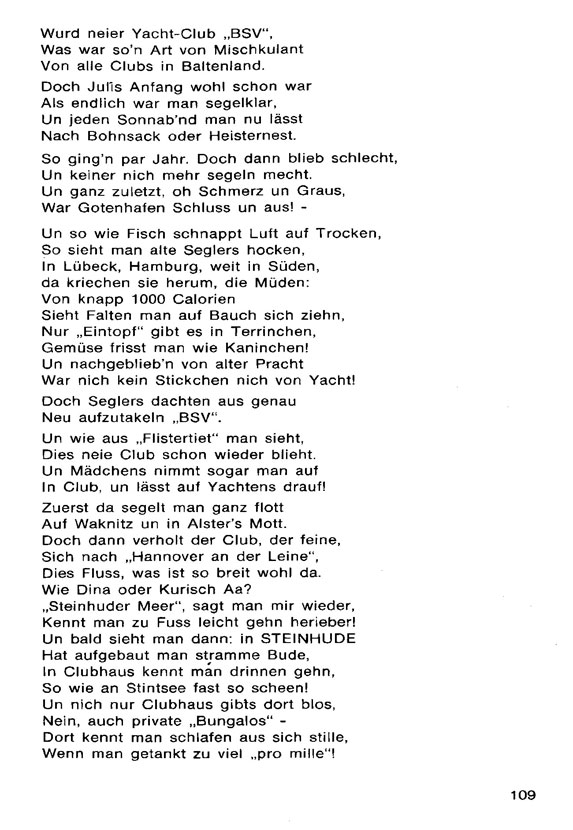 Wurd neier Yacht-Club „BSV“,
Was war so'n Art von Mischkulant
Von alle Clubs in Baltenland.

Doch Julis Anfang wohl schon war
Als endlich war man segelklar,
Un jeden Sonnab'nd man nu lässt
Nach Bohnsack oder Heisternest.

So ging'n par Jahr. Doch dann blieb schlecht,
Un keiner nich mehr segeln mecht.
Un ganz zuletzt, oh Schmerz un Graus,
War Gotenhafen Schluss un aus! -

Un so wie Fisch schnappt Luft auf Trocken,
So sieht man alte Seglers hocken,
In Lübeck, Hamburg, weit in Süden,
da kriechen sie herum, die Müden:
Von knapp 1000 Calorien
Sieht Falten man auf Bauch sich ziehn,
Nur „Eintopf“ gibt es in Terrinchen,
Gemüse frisst man wie Kaninchen!
Un nachgeblieb'n von alter Pracht
War nich kein Stickchen nich von Yacht!

Doch Seglers dachten aus genau
Neu aufzutakeln „BSV“.

Un wie aus „Flistertiet“ man sieht,
Dies neie Club schon wieder blieht.
Un Mädchens nimmt sogar man auf
In Club, un lässt auf Yachtens drauf!

Zuerst da segelt man ganz flott
Auf Waknitz un in Alster's Mott.
Doch dann verholt der Club, der feine,
Sich nach „Hannover an der Leine“,
Dies Fluss, was ist so breit wohl da.
Wie Dina oder Kurisch Aa?
„Steinhuder Meer“, sagt man mir wieder,
Kennt man zu Fuss leicht gehn herieber!
Un bald sieht man dann: in STEINHUDE
Hat aufgebaut man stramme Bude,
In Clubhaus kennt man drinnen gehn,
So wie an Stintsee fast so scheen!
Un nich nur Clubhaus gibts dort blos,
Nein, auch private „Bungalos“ -
Dort kennt man schlafen aus sich stille,
Wenn man getankt zu viel „pro mille“!

109